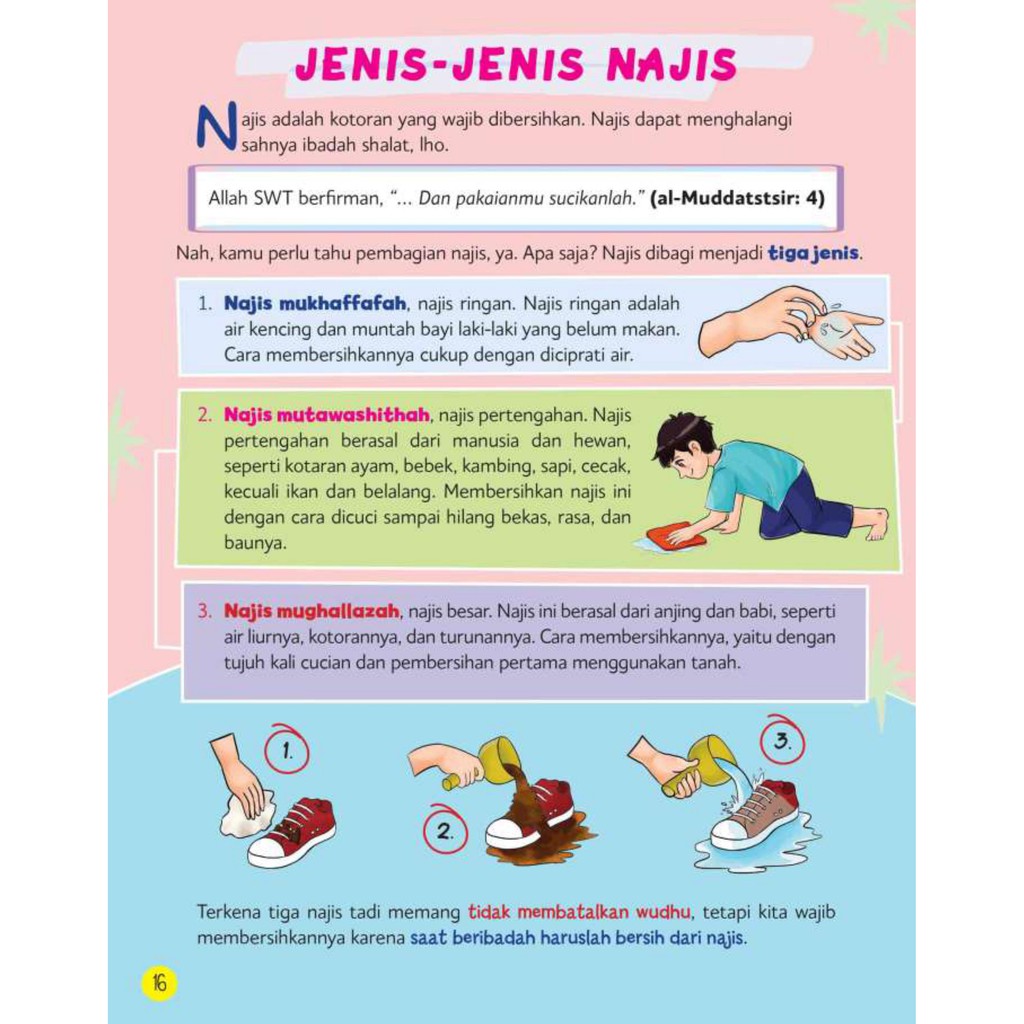 JENIS-JENIS NAJIS

Najis adalah kotoran yang wajib dibersihkan. Najis dapat menghalangi sahnya ibadah shalat, lho.

Allah SWT berfirman, "... Dan pakaianmu sucikanlah." (al-Muddatstsir: 4)

Nah, kamu perlu tahu pembagian najis, ya. Apa saja? Najis dibagi menjadi tiga jenis.

1. Najis mukhaffafah, najis ringan. Najis ringan adalah air kencing dan muntah bayi laki-laki yang belum makan. Cara membersihkannya cukup dengan diciprati air.

2. Najis mutawashithah, najis pertengahan. Najis pertengahan berasal dari manusia dan hewan, seperti kotaran ayam, bebek, kambing, sapi, cecak, kecuali ikan dan belalang. Membersihkan najis ini dengan cara dicuci sampai hilang bekas, rasa, dan baunya.

3. Najis mughallazah, najis besar. Najis ini berasal dari anjing dan babi, seperti air liurnya, kotorannya, dan turunannya. Cara membersihkannya, yaitu dengan tujuh kali cucian dan pembersihan pertama menggunakan tanah.

1.

2.

3.

Terkena tiga najis tadi memang tidak membatalkan wudhu, tetapi kita wajib membersihkannya karena saat beribadah haruslah bersih dari najis.

16